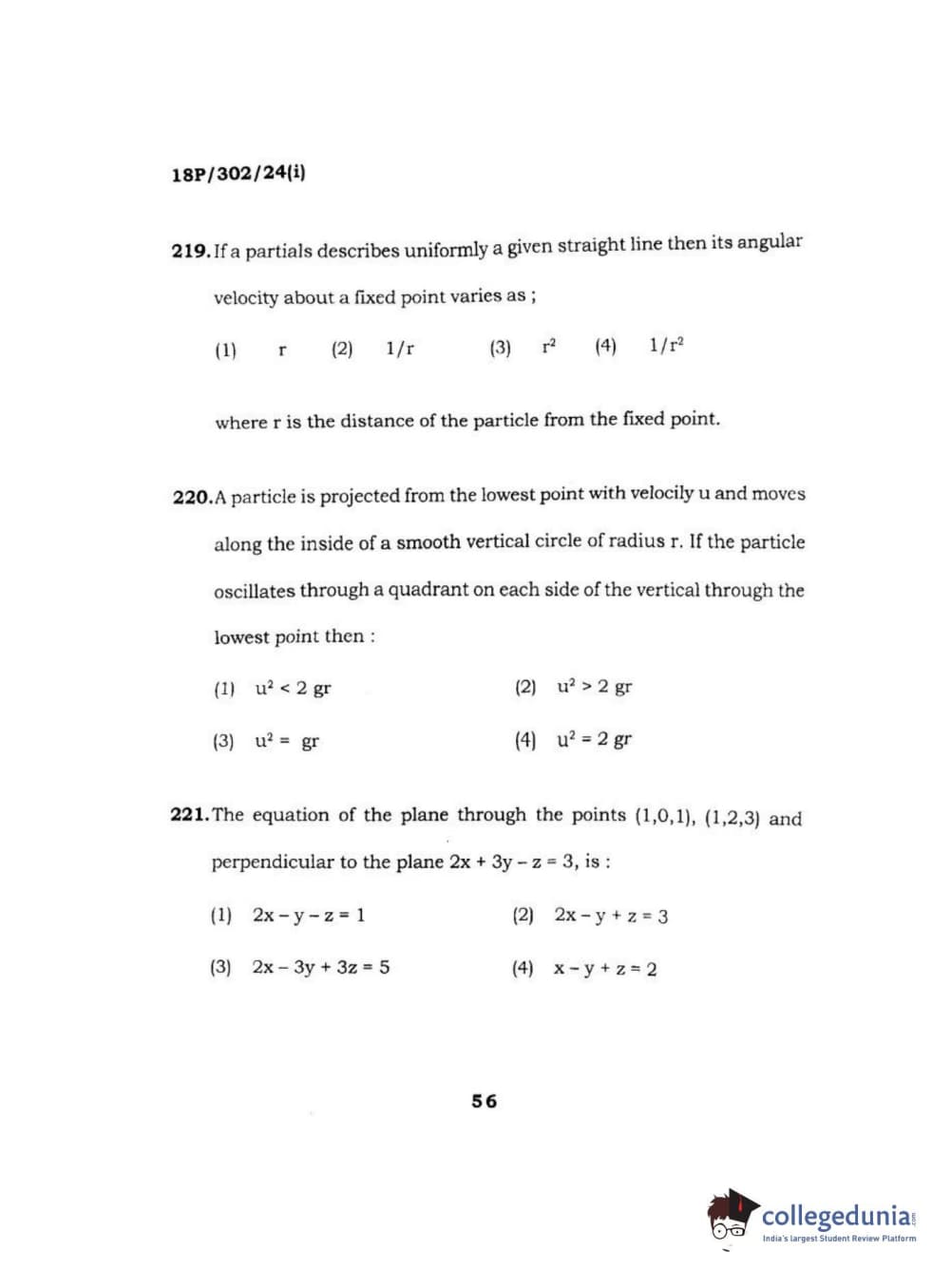 18P/302/24(i)

219. If a partials describes uniformly a given straight line then its angular velocity about a fixed point varies as ;

(1) r (2) $1/r$ (3) $r^2$ (4) $1/r^2$

where r is the distance of the particle from the fixed point.

220. A particle is projected from the lowest point with velocily u and moves along the inside of a smooth vertical circle of radius r. If the particle oscillates through a quadrant on each side of the vertical through the lowest point then :

(1) $u^2 < 2$ gr (2) $u^2 > 2$ gr

(3) $u^2 =$ gr (4) $u^2 = 2$ gr

221. The equation of the plane through the points (1,0,1), (1,2,3) and perpendicular to the plane $2x + 3y - z = 3$, is :

(1) $2x - y - z = 1$ (2) $2x - y + z = 3$

(3) $2x - 3y + 3z = 5$ (4) $x - y + z = 2$

56

collegedunia.com
India's largest Student Review Platform